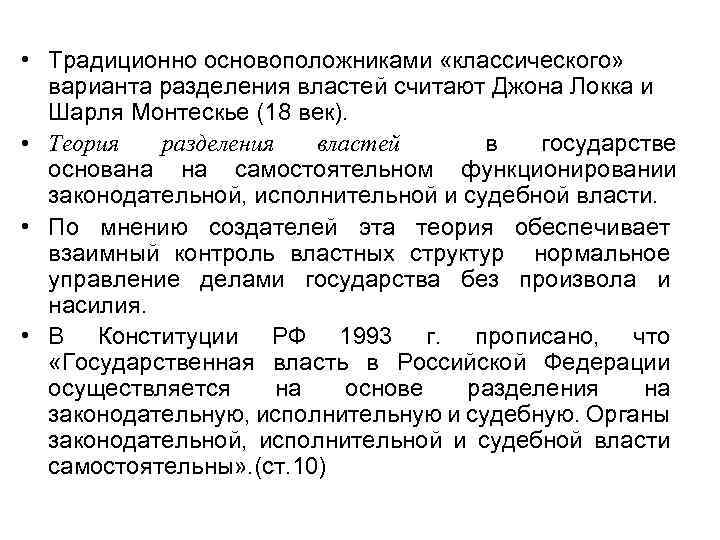 • Традиционно основоположниками «классического» варианта разделения властей считают Джона Локка и Шарля Монтескье (18 век).

• Теория разделения властей в государстве основана на самостоятельном функционировании законодательной, исполнительной и судебной власти.

• По мнению создателей эта теория обеспечивает взаимный контроль властных структур нормальное управление делами государства без произвола и насилия.

• В Конституции РФ 1993 г. прописано, что «Государственная власть в Российской Федерации осуществляется на основе разделения на законодательную, исполнительную и судебную. Органы законодательной, исполнительной и судебной власти самостоятельны».(ст.10)